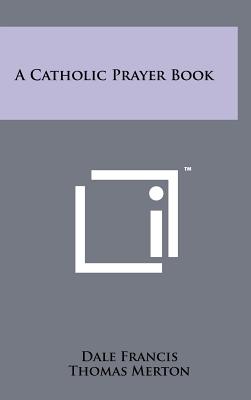 A Catholic Prayer Book

™

Dale Francis
Thomas Merton